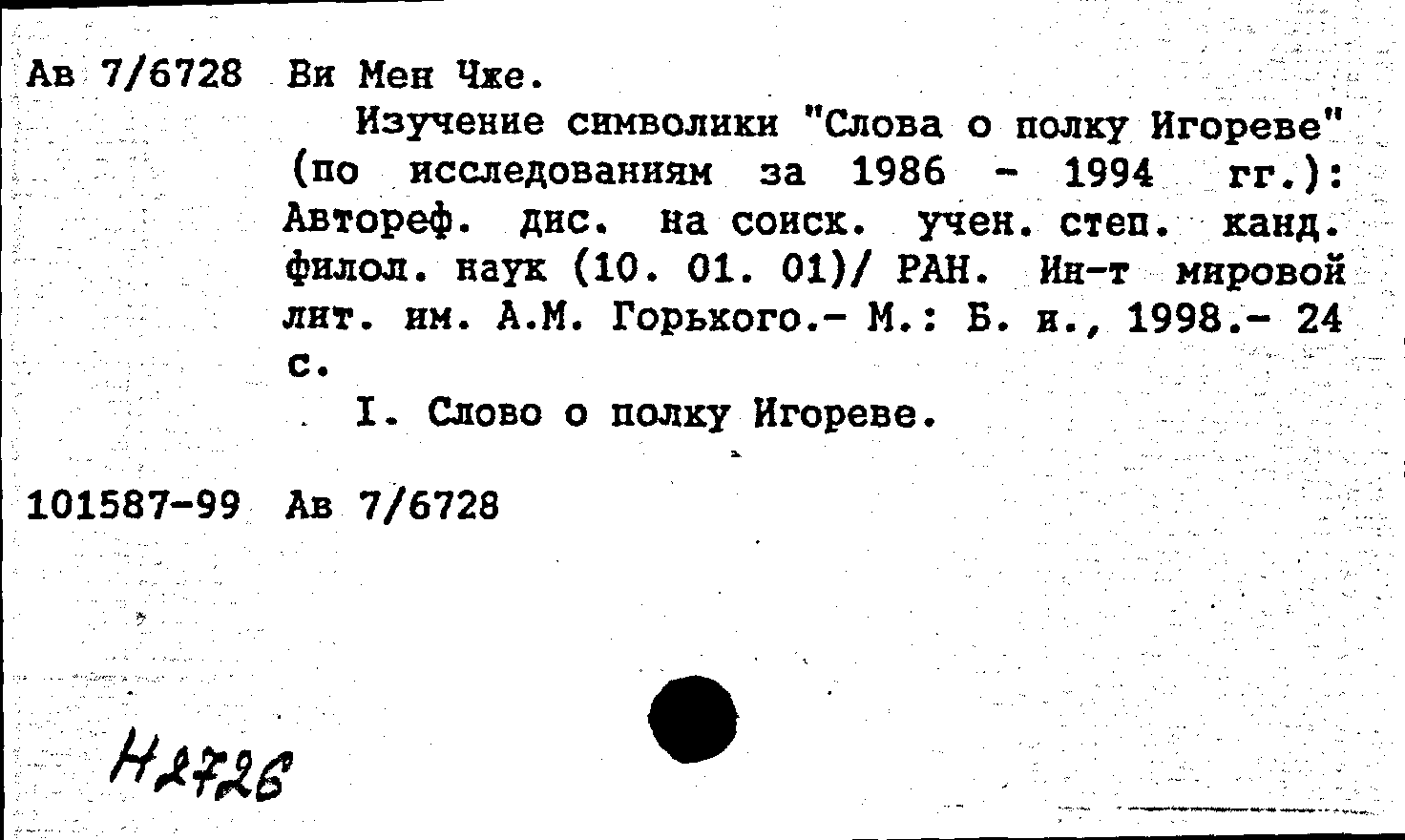 Ав 7/6728 Ви Мен Чже.

Изучение символики "Слова о полку Игореве" (по исследованиям за 1986 - 1994 гг.): Автореф. дис. на соиск. учен. степ. канд. филол. наук (10. 01. 01)/ РАН. Ин-т мировой лит. им. А.М. Горького.- М.: Б. и., 1998.- 24 с.

I. Слово о полку Игореве.

101587-99 Ав 7/6728

Н2726